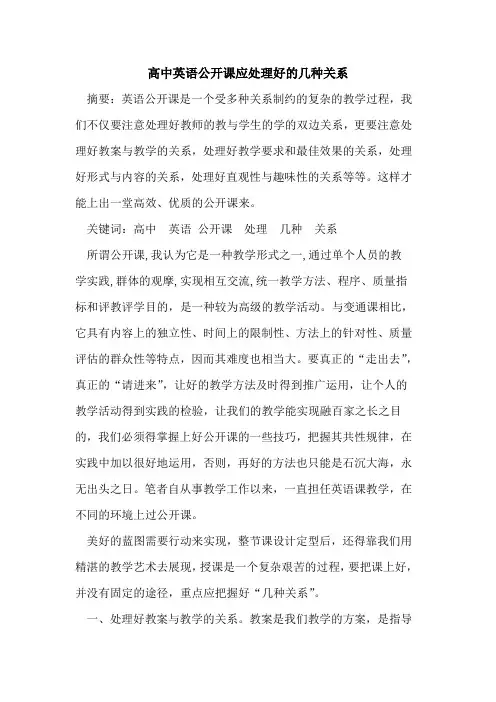 高中英语公开课应处理好的几种关系

摘要：英语公开课是一个受多种关系制约的复杂的教学过程，我们不仅要注意处理好教师的教与学生的学的双边关系，更要注意处理好教案与教学的关系，处理好教学要求和最佳效果的关系，处理好形式与内容的关系，处理好直观性与趣味性的关系等等。这样才能上出一堂高效、优质的公开课来。

关键词：高中　英语　公开课　处理　几种　关系

所谓公开课，我认为它是一种教学形式之一，通过单个人员的教学实践，群体的观摩，实现相互交流，统一教学方法、程序、质量指标和评教评学目的，是一种较为高级的教学活动。与变通课相比，它具有内容上的独立性、时间上的限制性、方法上的针对性、质量评估的群众性等特点，因而其难度也相当大。要真正的“走出去”，真正的“请进来”，让好的教学方法及时得到推广运用，让个人的教学活动得到实践的检验，让我们的教学能实现融百家之长之目的，我们必须得掌握上好公开课的一些技巧，把握其共性规律，在实践中加以很好地运用，否则，再好的方法也只能是石沉大海，永无出头之日。笔者自从事教学工作以来，一直担任英语课教学，在不同的环境上过公开课。

美好的蓝图需要行动来实现，整节课设计定型后，还得靠我们用精湛的教学艺术去展现，授课是一个复杂艰苦的过程，要把课上好，并没有固定的途径，重点应把握好“几种关系”。

一、处理好教案与教学的关系。教案是我们教学的方案，是指导